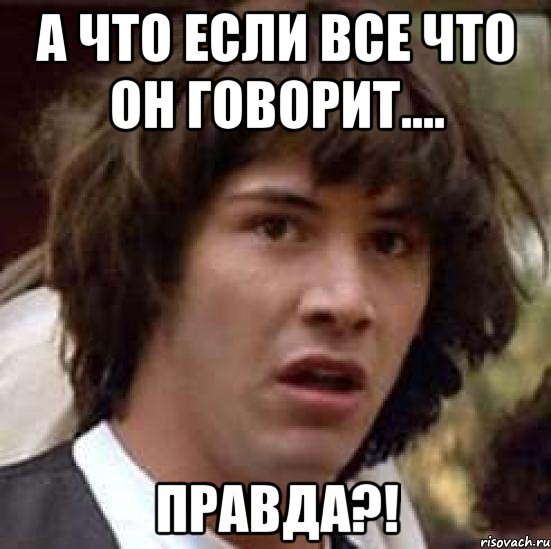 А ЧТО ЕСЛИ ВСЕ ЧТО ОН ГОВОРИТ....

ПРАВДА?!

risovach.ru